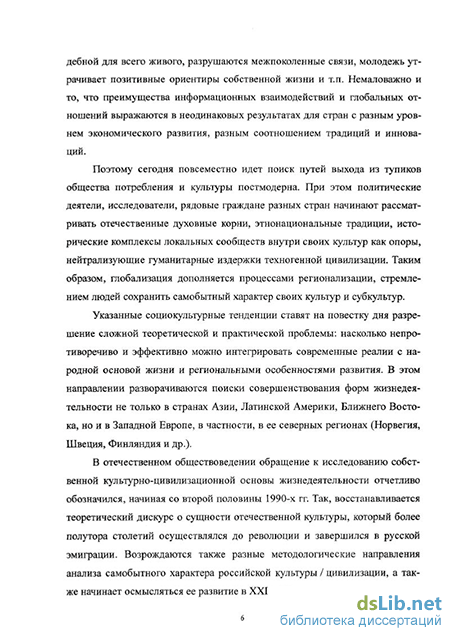 дебной для всего живого, разрушаются межпоколенные связи, молодежь утрачивает позитивные ориентиры собственной жизни и т.п. Немаловажно и то, что преимущества информационных взаимодействий и глобальных отношений выражаются в неодинаковых результатах для стран с разным уровнем экономического развития, разным соотношением традиций и инноваций.

Поэтому сегодня повсеместно идет поиск путей выхода из тупиков общества потребления и культуры постмодерна. При этом политические деятели, исследователи, рядовые граждане разных стран начинают рассматривать отечественные духовные корни, этнонациональные традиции, исторические комплексы локальных сообществ внутри своих культур как опоры, нейтрализующие гуманитарные издержки техногенной цивилизации. Таким образом, глобализация дополняется процессами регионализации, стремлением людей сохранить самобытный характер своих культур и субкультур.

Указанные социокультурные тенденции ставят на повестку дня разрешение сложной теоретической и практической проблемы: насколько непротиворечиво и эффективно можно интегрировать современные реалии с народной основой жизни и региональными особенностями развития. В этом направлении разворачиваются поиски совершенствования форм жизнедеятельности не только в странах Азии, Латинской Америки, Ближнего Востока, но и в Западной Европе, в частности, в ее северных регионах (Норвегия, Швеция, Финляндия и др.).

В отечественном обществоведении обращение к исследованию собственной культурно-цивилизационной основы жизнедеятельности отчетливо обозначился, начиная со второй половины 1990-х гг. Так, восстанавливается теоретический дискурс о сущности отечественной культуры, который более полутора столетий осуществлялся до революции и завершился в русской эмиграции. Возрождаются также разные методологические направления анализа самобытного характера российской культуры / цивилизации, а также начинает осмысляться ее развитие в XXI

6

dsLib.net
библиотека диссертаций